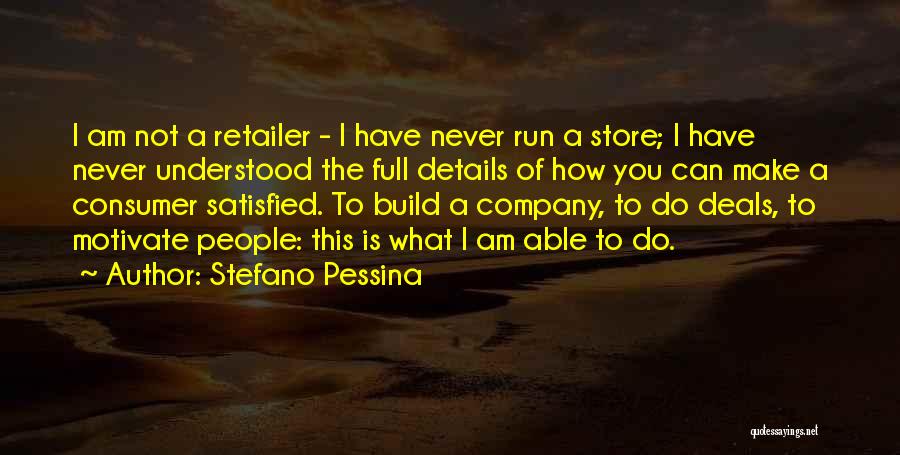 I am not a retailer - I have never run a store; I have never understood the full details of how you can make a consumer satisfied. To build a company, to do deals, to motivate people: this is what I am able to do.

~ Author: Stefano Pessina

quotessayings.net